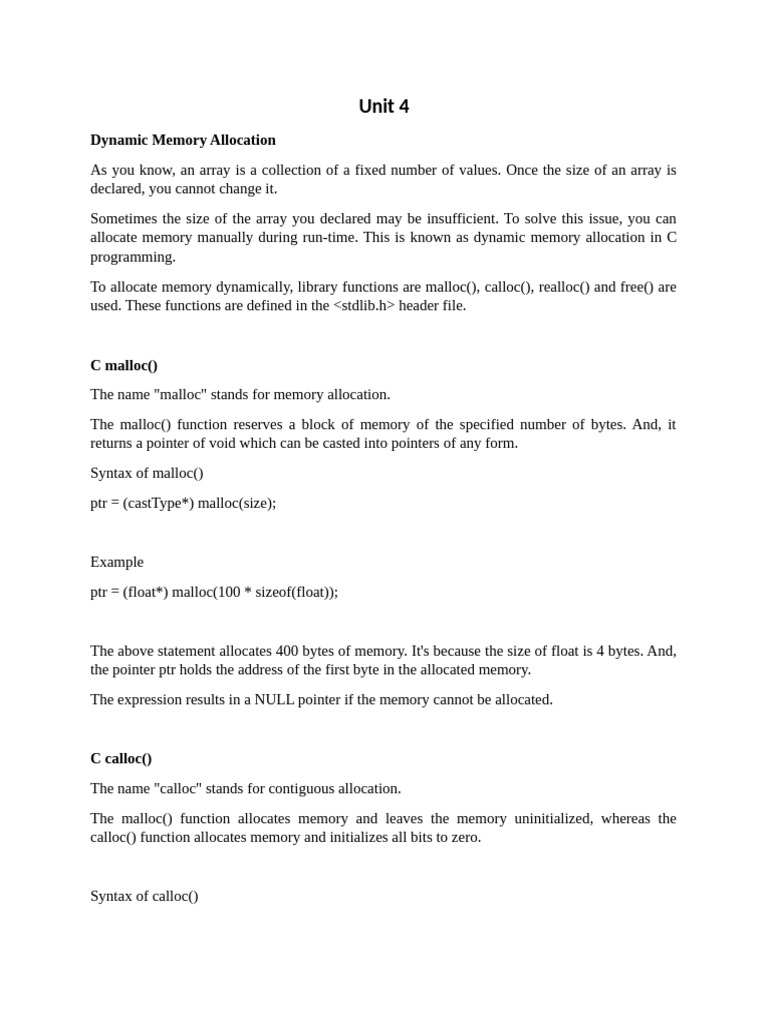 Unit 4

Dynamic Memory Allocation

As you know, an array is a collection of a fixed number of values. Once the size of an array is declared, you cannot change it.

Sometimes the size of the array you declared may be insufficient. To solve this issue, you can allocate memory manually during run-time. This is known as dynamic memory allocation in C programming.

To allocate memory dynamically, library functions are malloc(), calloc(), realloc() and free() are used. These functions are defined in the <stdlib.h> header file.

C malloc()

The name "malloc" stands for memory allocation.

The malloc() function reserves a block of memory of the specified number of bytes. And, it returns a pointer of void which can be casted into pointers of any form.

Syntax of malloc()

ptr = (castType*) malloc(size);

Example

ptr = (float*) malloc(100 * sizeof(float));

The above statement allocates 400 bytes of memory. It's because the size of float is 4 bytes. And, the pointer ptr holds the address of the first byte in the allocated memory.

The expression results in a NULL pointer if the memory cannot be allocated.

C calloc()

The name "calloc" stands for contiguous allocation.

The malloc() function allocates memory and leaves the memory uninitialized, whereas the calloc() function allocates memory and initializes all bits to zero.

Syntax of calloc()